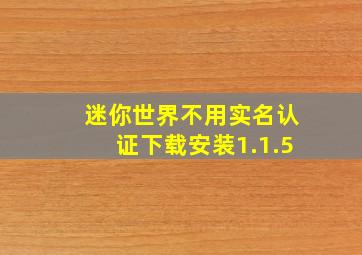 迷你世界不用实名认证下载安装1.1.5